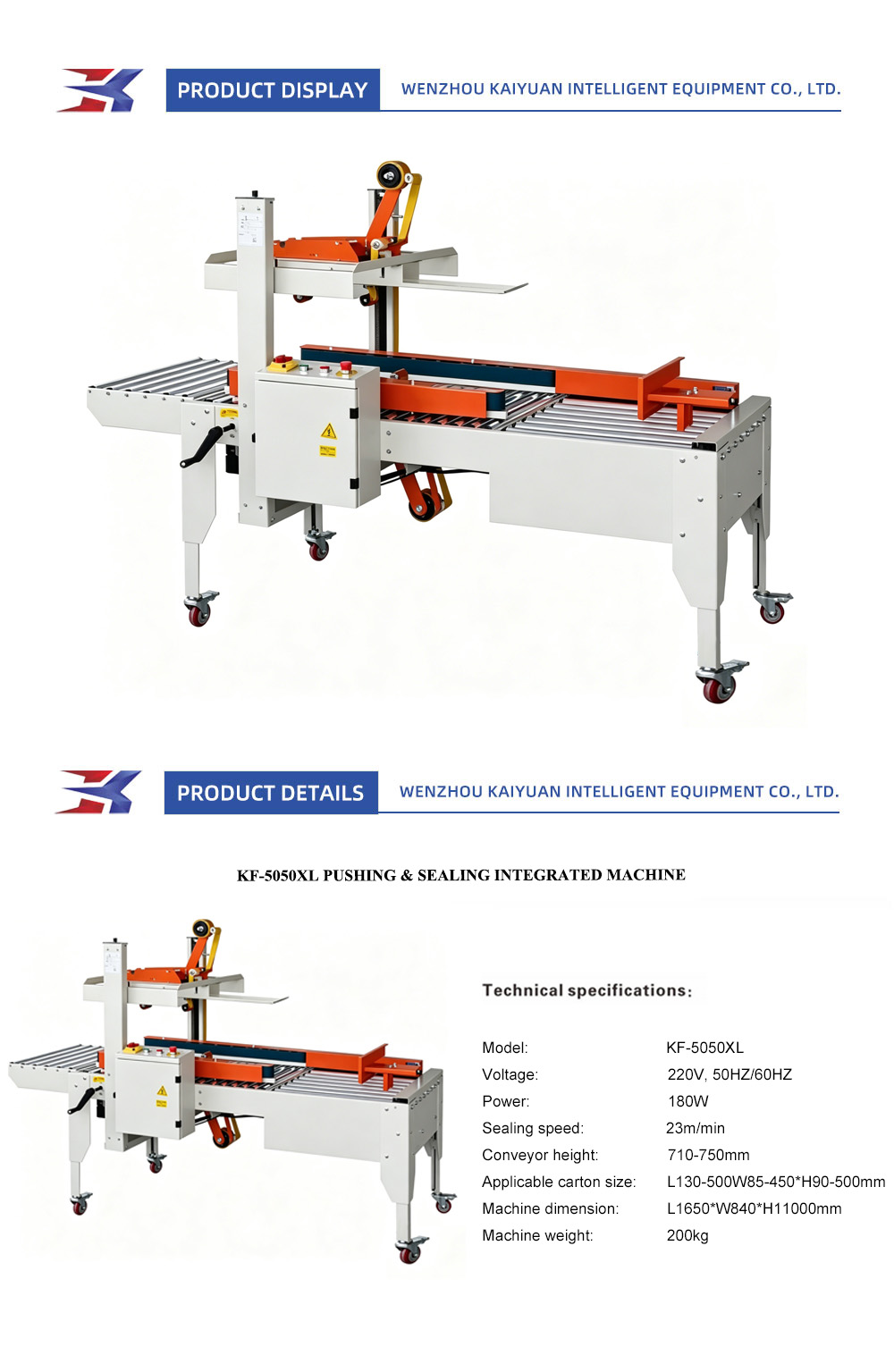 PRODUCT DISPLAY
WENZHOU KAIYUAN INTELLIGENT EQUIPMENT CO., LTD.

PRODUCT DETAILS
WENZHOU KAIYUAN INTELLIGENT EQUIPMENT CO., LTD.

KF-5050XL PUSHING & SEALING INTEGRATED MACHINE

Technical specifications:

Model: KF-5050XL
Voltage: 220V, 50HZ/60HZ
Power: 180W
Sealing speed: 23m/min
Conveyor height: 710-750mm
Applicable carton size: L130-500W85-450*H90-500mm
Machine dimension: L1650*W840*H11000mm
Machine weight: 200kg